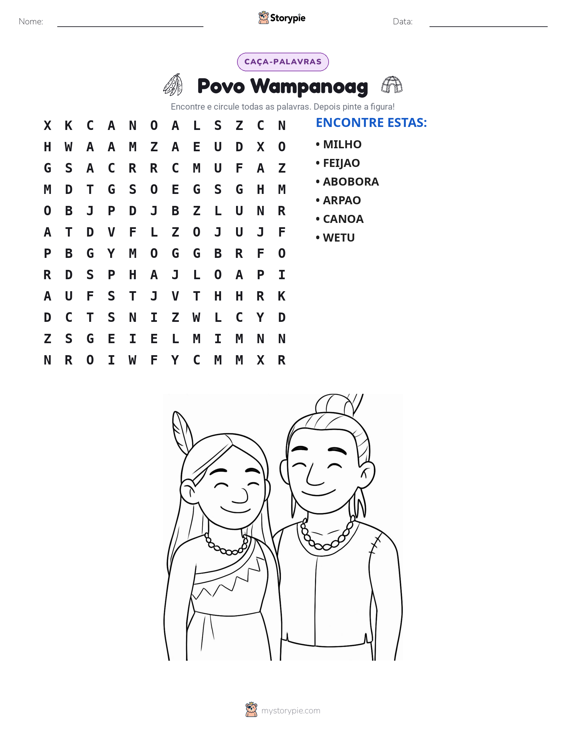 Nome: ____ Storypie Data: ____

CAÇA-PALAVRAS

Povo Wampanoag

Encontre e circule todas as palavras. Depois pinte a figura!

X K C A N O A L S Z C N
H W A A M Z A E U D X O
G S A C R R C M U F A Z
M D T G S O E G S G H M
O B J P D J B Z L U N R
A T D V F L Z O J U J F
P B G Y M O G G B R F O
R D S P H A J L O A P I
A U F S T J V T H H R K
D C T S N I Z W L C Y D
Z S G E I E L M I M N N
N R O I W F Y C M M X R

ENCONTRE ESTAS:
• MILHO
• FEIJAO
• ABOBORA
• ARPAO
• CANOA
• WETU

mystorypie.com